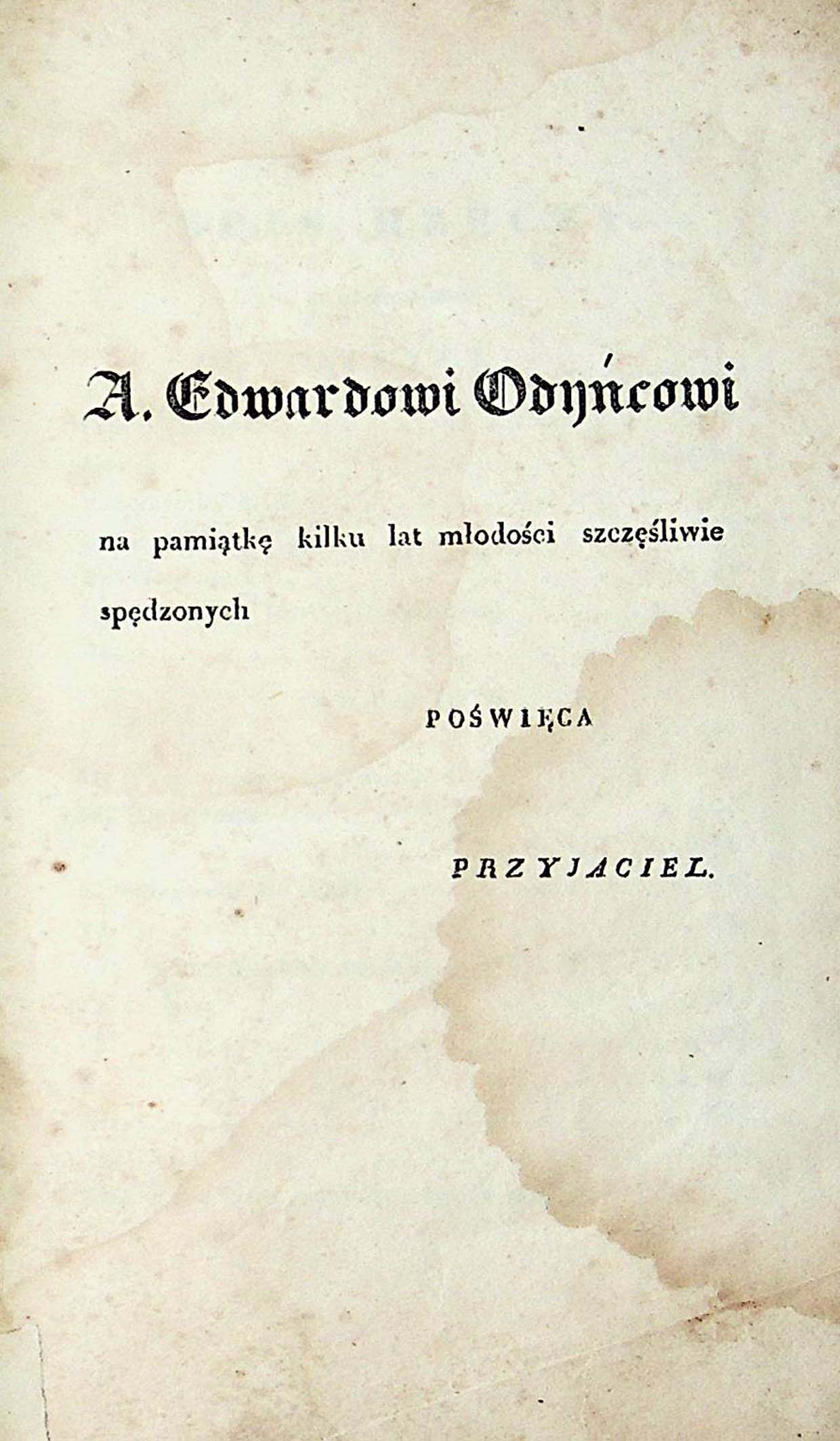 A. Edwardowi Odyńcowi

na pamiątkę kilku lat młodości szczęśliwie spędzonych

POŚWIĘCA

PRZYJACIEL.